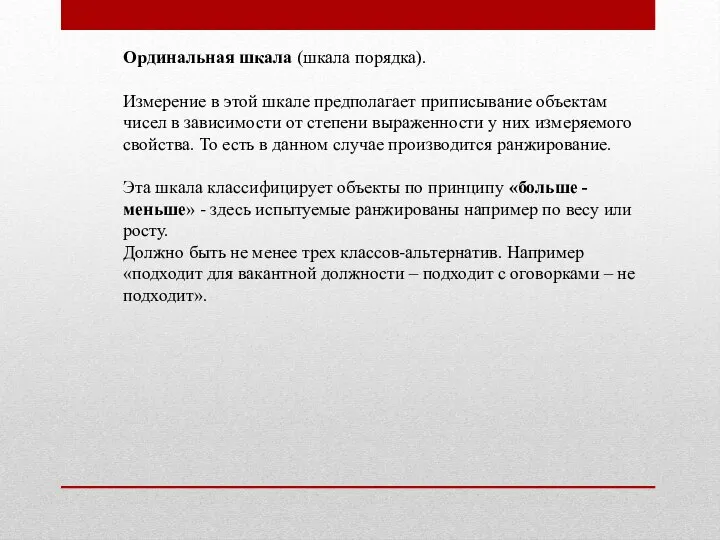 Ординальная шкала (шкала порядка).

Измерение в этой шкале предполагает приписывание объектам чисел в зависимости от степени выраженности у них измеряемого свойства. То есть в данном случае производится ранжирование.

Эта шкала классифицирует объекты по принципу «больше - меньше» - здесь испытуемые ранжированы например по весу или росту.
Должно быть не менее трех классов-альтернатив. Например «подходит для вакантной должности – подходит с оговорками – не подходит».